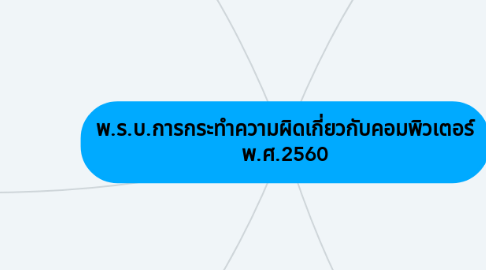 พ.ร.บ.การกระทำความผิดเกี่ยวกับคอมพิวเตอร์ พ.ศ.2560